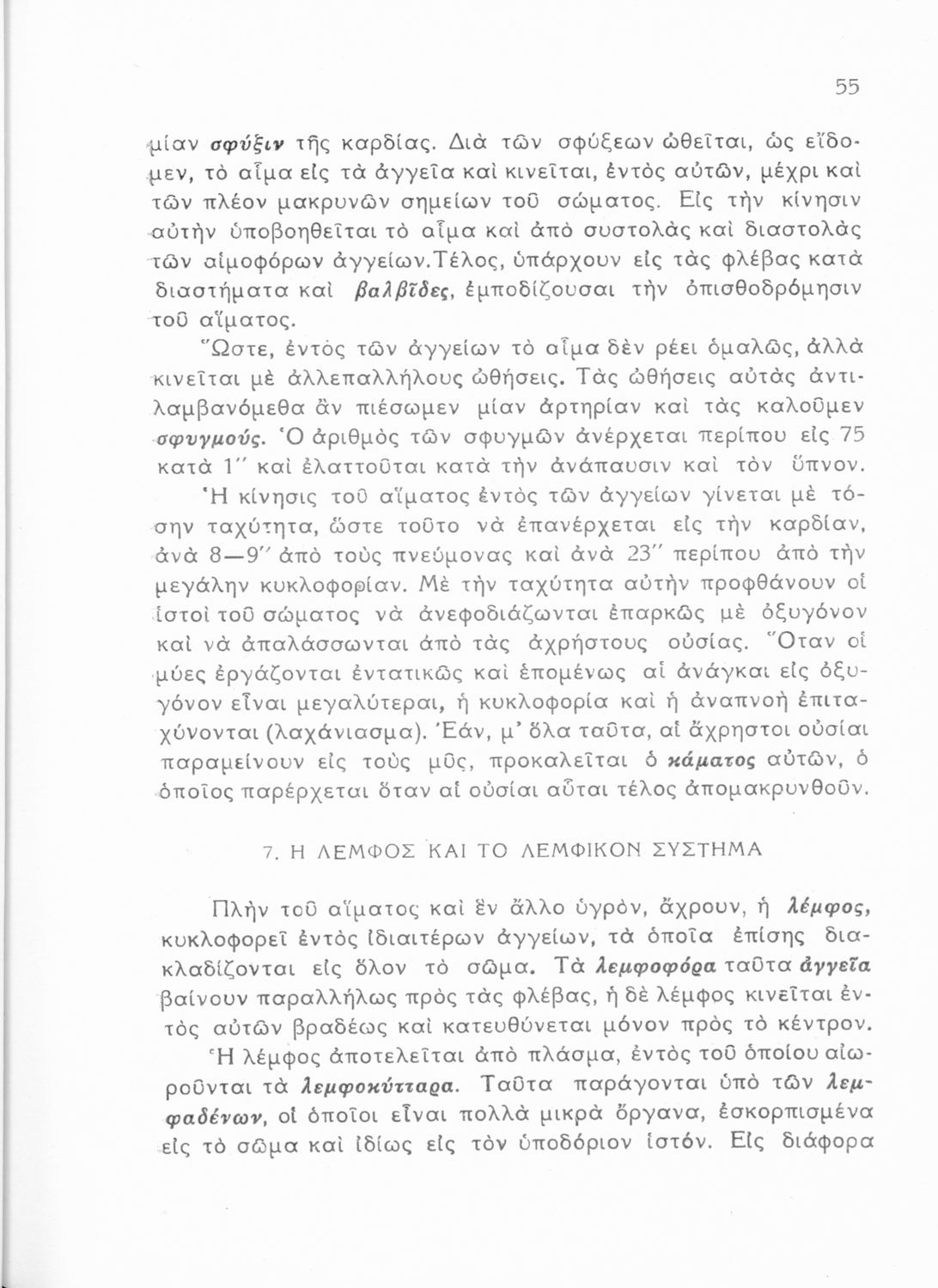 55

μίαν σφύξιν τῆς καρδίας. Διὰ τῶν σφύξεων ὠθεῖται, ὡς εἴδομεν, τὸ αἷμα εἰς τὰ ἀγγεῖα καὶ κινεῖται, ἐντὸς αὐτῶν, μέχρι καὶ τῶν πλέον μακρυνῶν σημείων τοῦ σώματος. Εἰς τὴν κίνησιν αὐτὴν ὑποβοηθεῖται τὸ αἷμα καὶ ἀπὸ συστολὰς καὶ διαστολὰς τῶν αἱμοφόρων ἀγγείων.Τέλος, ὑπάρχουν εἰς τὰς φλέβας κατὰ διαστήματα καὶ βαλβῖδες, ἐμποδίζουσαι τὴν ὀπισθοδρόμησιν τοῦ αἵματος.

Ὥστε, ἐντὸς τῶν ἀγγείων τὸ αἷμα δὲν ρέει ὁμαλῶς, ἀλλὰ κινεῖται μὲ ἀλλεπαλλήλους ὠθήσεις. Τὰς ὠθήσεις αὐτὰς ἀντιλαμβανόμεθα ἂν πιέσωμεν μίαν ἀρτηρίαν καὶ τὰς καλοῦμεν σφυγμούς. Ὁ ἀριθμὸς τῶν σφυγμῶν ἀνέρχεται περίπου εἰς 75 κατὰ 1΄΄ καὶ ἐλαττοῦται κατὰ τὴν ἀνάπαυσιν καὶ τὸν ὕπνον.

Ἡ κίνησις τοῦ αἵματος ἐντὸς τῶν ἀγγείων γίνεται μὲ τόσην ταχύτητα, ὥστε τοῦτο νὰ ἐπανέρχεται εἰς τὴν καρδίαν, ἀνὰ 8—9΄΄ ἀπὸ τοὺς πνεύμονας καὶ ἀνὰ 23΄΄ περίπου ἀπὸ τὴν μεγάλην κυκλοφορίαν. Μὲ τὴν ταχύτητα αὐτὴν προφθάνουν οἱ ἱστοὶ τοῦ σώματος νὰ ἀνεφοδιάζωνται ἐπαρκῶς μὲ ὀξυγόνον καὶ νὰ ἀπαλάσσωνται ἀπὸ τὰς ἀχρήστους οὐσίας. Ὅταν οἱ μύες ἐργάζονται ἐντατικῶς καὶ ἑπομένως αἱ ἀνάγκαι εἰς ὀξυγόνον εἶναι μεγαλύτεραι, ἡ κυκλοφορία καὶ ἡ ἀναπνοὴ ἐπιταχύνονται (λαχάνιασμα). Ἐάν, μ' ὅλα ταῦτα, αἱ ἄχρηστοι οὐσίαι παραμείνουν εἰς τοὺς μῦς, προκαλεῖται ὁ κάματος αὐτῶν, ὁ ὁποῖος παρέρχεται ὅταν αἱ οὐσίαι αὗται τέλος ἀπομακρυνθοῦν.

7. Η ΛΕΜΦΟΣ ΚΑΙ ΤΟ ΛΕΜΦΙΚΟΝ ΣΥΣΤΗΜΑ

Πλὴν τοῦ αἵματος καὶ ἓν ἄλλο ὑγρόν, ἄχρουν, ἡ λέμφος, κυκλοφορεῖ ἐντὸς ἰδιαιτέρων ἀγγείων, τὰ ὁποῖα ἐπίσης διακλαδίζονται εἰς ὅλον τὸ σῶμα. Τὰ λεμφοφόρα ταῦτα ἀγγεῖα βαίνουν παραλλήλως πρὸς τὰς φλέβας, ἡ δὲ λέμφος κινεῖται ἐντὸς αὐτῶν βραδέως καὶ κατευθύνεται μόνον πρὸς τὸ κέντρον.

Ἡ λέμφος ἀποτελεῖται ἀπὸ πλάσμα, ἐντὸς τοῦ ὁποίου αἰωροῦνται τὰ λεμφοκύτταρα. Ταῦτα παράγονται ὑπὸ τῶν λεμφαδένων, οἱ ὁποῖοι εἶναι πολλὰ μικρὰ ὄργανα, ἐσκορπισμένα εἰς τὸ σῶμα καὶ ἰδίως εἰς τὸν ὑποδόριον ἱστόν. Εἰς διάφορα